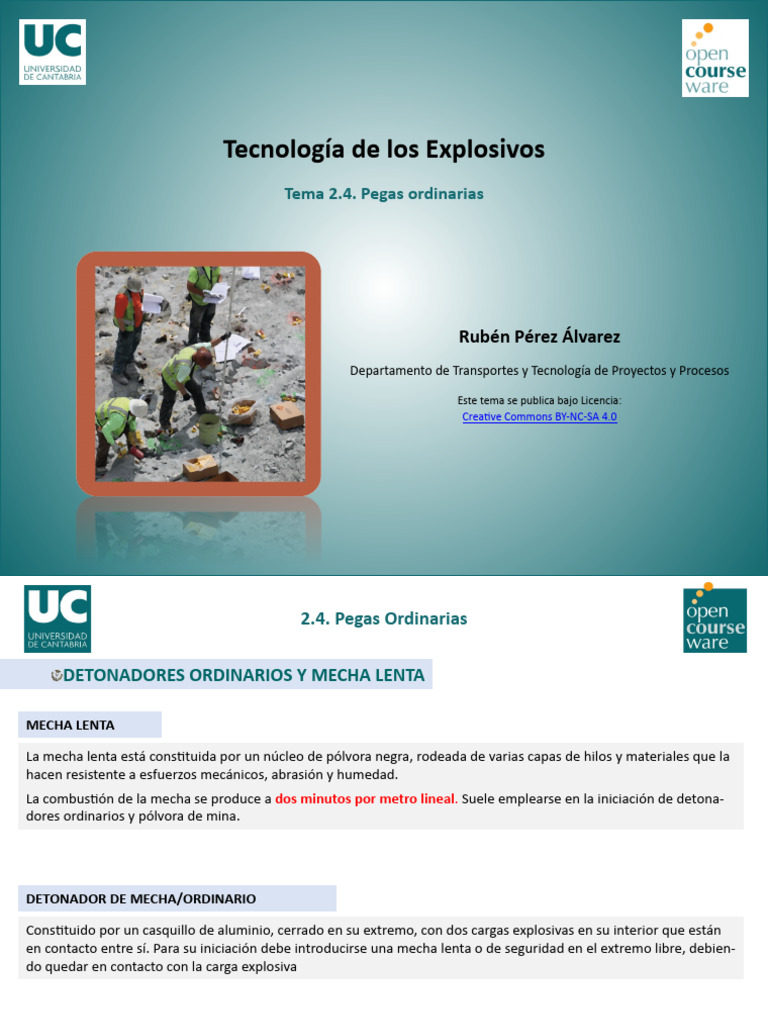 UC
UNIVERSIDAD DE CANTABRIA

open course ware

Tecnología de los Explosivos

Tema 2.4. Pegas ordinarias

Rubén Pérez Álvarez

Departamento de Transportes y Tecnología de Proyectos y Procesos

Este tema se publica bajo Licencia:
Creative Commons BY-NC-SA 4.0

UC
UNIVERSIDAD DE CANTABRIA

2.4. Pegas Ordinarias

open course ware

DETONADORES ORDINARIOS Y MECHA LENTA

MECHA LENTA

La mecha lenta está constituida por un núcleo de pólvora negra, rodeada de varias capas de hilos y materiales que la hacen resistente a esfuerzos mecánicos, abrasión y humedad.

La combustión de la mecha se produce a dos minutos por metro lineal. Suele emplearse en la iniciación de detonadores ordinarios y pólvora de mina.

DETONADOR DE MECHA/ORDINARIO

Constituido por un casquillo de aluminio, cerrado en su extremo, con dos cargas explosivas en su interior que están en contacto entre sí. Para su iniciación debe introducirse una mecha lenta o de seguridad en el extremo libre, debiendo quedar en contacto con la carga explosiva